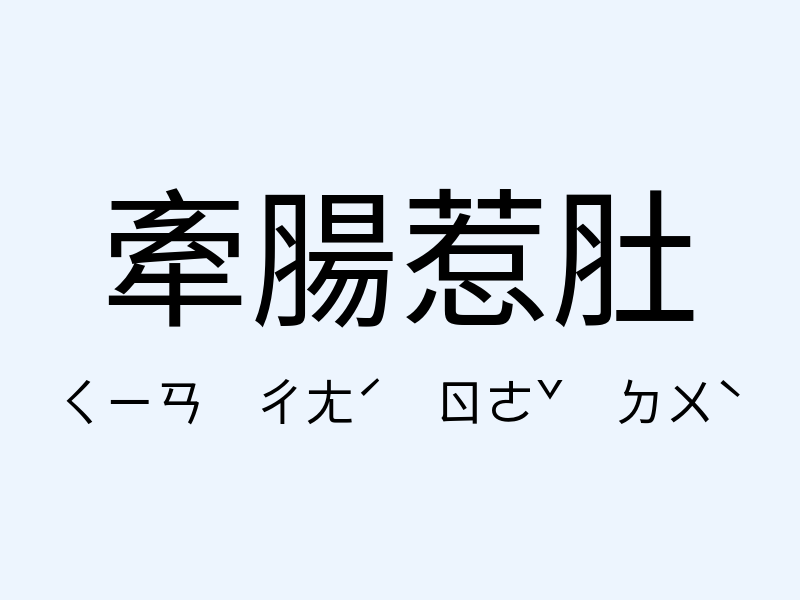 牽腸惹肚

ㄑㄧㄢ ㄔㄤˊ ㄖㄜˇ ㄉㄨˋ